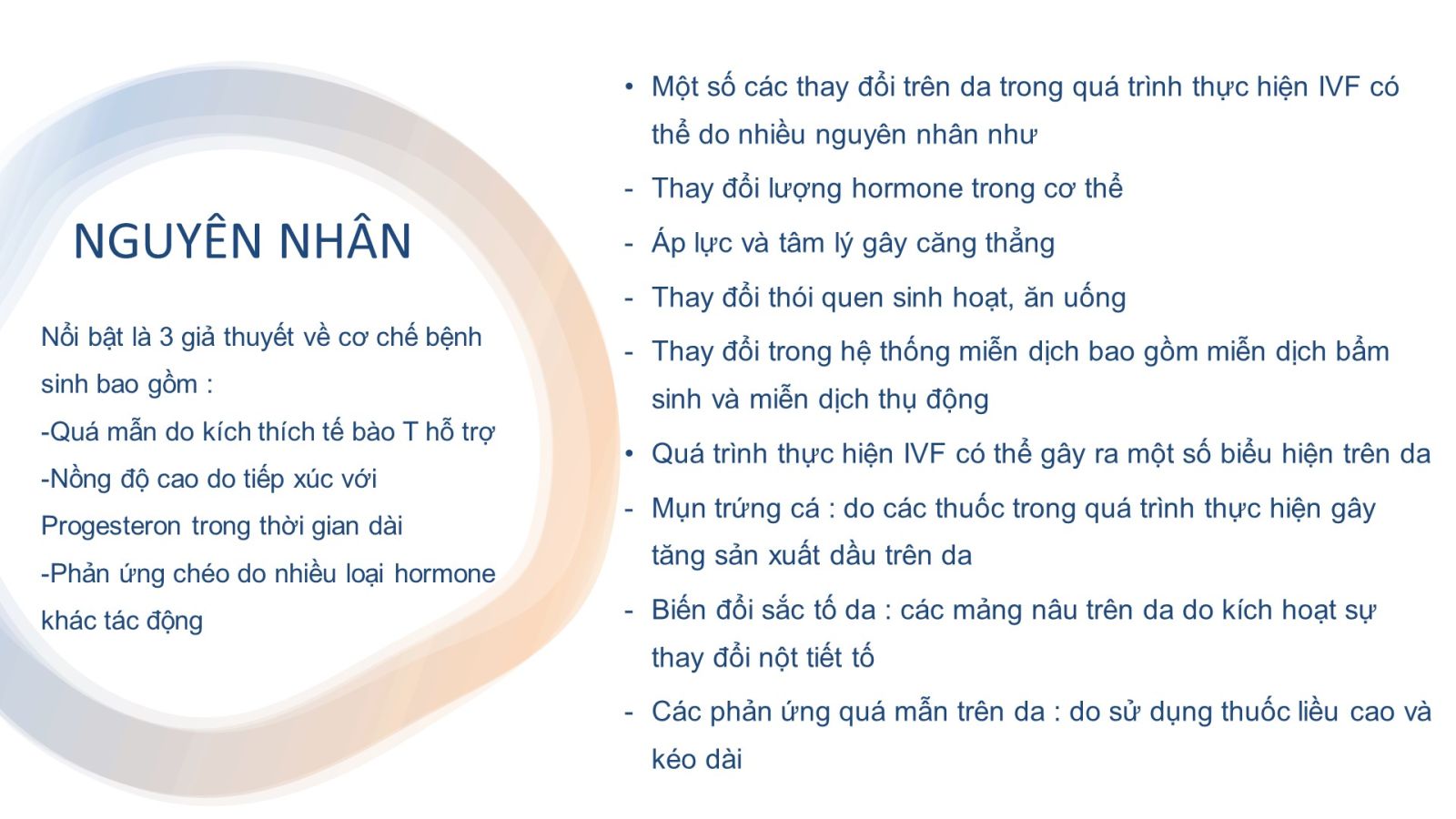 NGUYÊN NHÂN

Nổi bật là 3 giả thuyết về cơ chế bệnh sinh bao gồm :

-Quá mẫn do kích thích tế bào T hỗ trợ

-Nồng độ cao do tiếp xúc với Progesteron trong thời gian dài

-Phản ứng chéo do nhiều loại hormone khác tác động

• Một số các thay đổi trên da trong quá trình thực hiện IVF có thể do nhiều nguyên nhân như

- Thay đổi lượng hormone trong cơ thể

- Áp lực và tâm lý gây căng thẳng

- Thay đổi thói quen sinh hoạt, ăn uống

- Thay đổi trong hệ thống miễn dịch bao gồm miễn dịch bẩm sinh và miễn dịch thụ động

• Quá trình thực hiện IVF có thể gây ra một số biểu hiện trên da

- Mụn trứng cá : do các thuốc trong quá trình thực hiện gây tăng sản xuất dầu trên da

- Biến đổi sắc tố da : các mảng nâu trên da do kích hoạt sự thay đổi nột tiết tố

- Các phản ứng quá mẫn trên da : do sử dụng thuốc liều cao và kéo dài